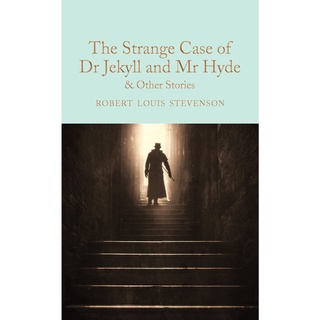 The Strange Case of Dr Jekyll and Mr Hyde
& Other Stories

ROBERT LOUIS STEVENSON